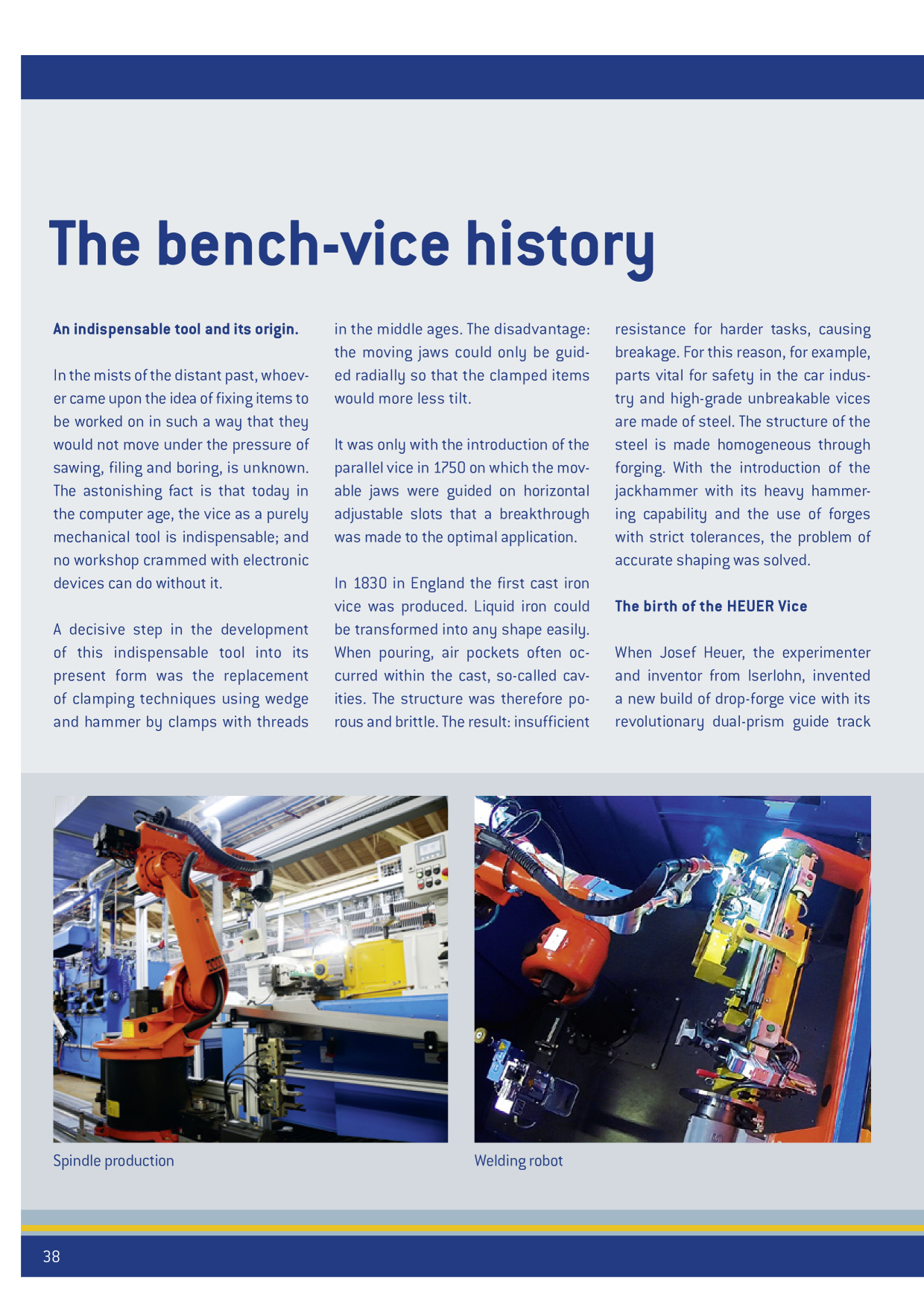 The bench-vice history

An indispensable tool and its origin.

In the mists of the distant past, whoever came upon the idea of fixing items to be worked on in such a way that they would not move under the pressure of sawing, filing and boring, is unknown. The astonishing fact is that today in the computer age, the vice as a purely mechanical tool is indispensable; and no workshop crammed with electronic devices can do without it.

A decisive step in the development of this indispensable tool into its present form was the replacement of clamping techniques using wedge and hammer by clamps with threads in the middle ages. The disadvantage: the moving jaws could only be guided radially so that the clamped items would more less tilt.

It was only with the introduction of the parallel vice in 1750 on which the movable jaws were guided on horizontal adjustable slots that a breakthrough was made to the optimal application.

In 1830 in England the first cast iron vice was produced. Liquid iron could be transformed into any shape easily. When pouring, air pockets often occurred within the cast, so-called cavities. The structure was therefore porous and brittle. The result: insufficient resistance for harder tasks, causing breakage. For this reason, for example, parts vital for safety in the car industry and high-grade unbreakable vices are made of steel. The structure of the steel is made homogeneous through forging. With the introduction of the jackhammer with its heavy hammering capability and the use of forges with strict tolerances, the problem of accurate shaping was solved.

The birth of the HEUER Vice

When Josef Heuer, the experimenter and inventor from Iserlohn, invented a new build of drop-forge vice with its revolutionary dual-prism guide track

Spindle production

Welding robot

38